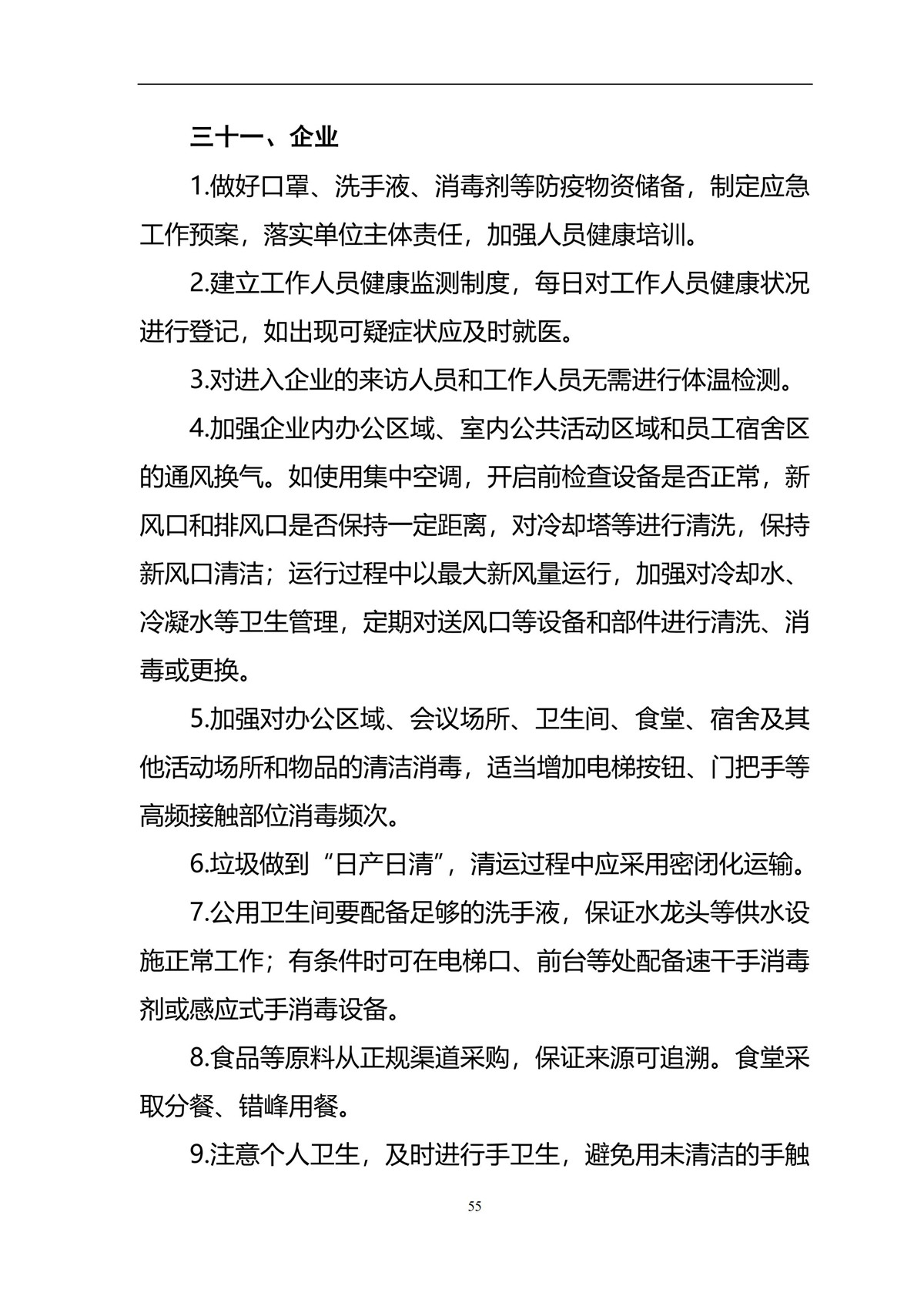 三十一、企业

1.做好口罩、洗手液、消毒剂等防疫物资储备，制定应急工作预案，落实单位主体责任，加强人员健康培训。

2.建立工作人员健康监测制度，每日对工作人员健康状况进行登记，如出现可疑症状应及时就医。

3.对进入企业的来访人员和工作人员无需进行体温检测。

4.加强企业内办公区域、室内公共活动区域和员工宿舍区的通风换气。如使用集中空调，开启前检查设备是否正常，新风口和排风口是否保持一定距离，对冷却塔等进行清洗，保持新风口清洁；运行过程中以最大新风量运行，加强对冷却水、冷凝水等卫生管理，定期对送风口等设备和部件进行清洗、消毒或更换。

5.加强对办公区域、会议场所、卫生间、食堂、宿舍及其他活动场所和物品的清洁消毒，适当增加电梯按钮、门把手等高频接触部位消毒频次。

6.垃圾做到“日产日清”，清运过程中应采用密闭化运输。

7.公用卫生间要配备足够的洗手液，保证水龙头等供水设施正常工作；有条件时可在电梯口、前台等处配备速干手消毒剂或感应式手消毒设备。

8.食品等原料从正规渠道采购，保证来源可追溯。食堂采取分餐、错峰用餐。

9.注意个人卫生，及时进行手卫生，避免用未清洁的手触

55